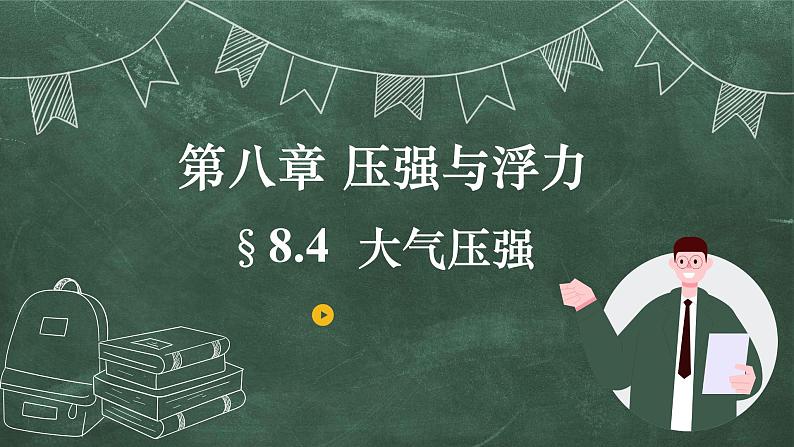 第八章 压强与浮力

§8.4 大气压强